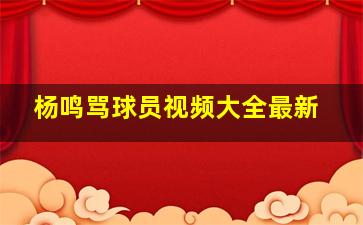 杨鸣骂球员视频大全最新